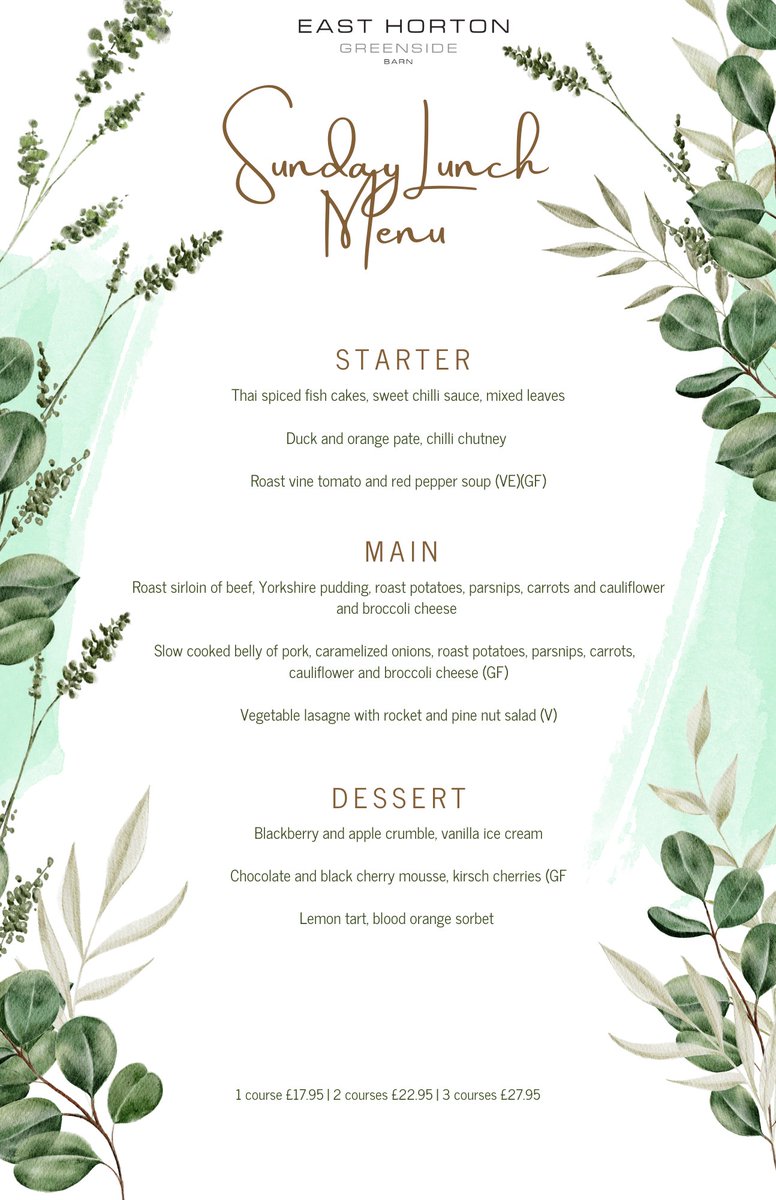 EAST HORTON
GREENSIDE
BARN

Sunday Lunch
Menu

STARTER

Thai spiced fish cakes, sweet chilli sauce, mixed leaves

Duck and orange pate, chilli chutney

Roast vine tomato and red pepper soup (VE)(GF)

MAIN

Roast sirloin of beef, Yorkshire pudding, roast potatoes, parsnips, carrots and cauliflower and broccoli cheese

Slow cooked belly of pork, caramelized onions, roast potatoes, parsnips, carrots, cauliflower and broccoli cheese (GF)

Vegetable lasagne with rocket and pine nut salad (V)

DESSERT

Blackberry and apple crumble, vanilla ice cream

Chocolate and black cherry mousse, kirsch cherries (GF

Lemon tart, blood orange sorbet

1 course £17.95 | 2 courses £22.95 | 3 courses £27.95